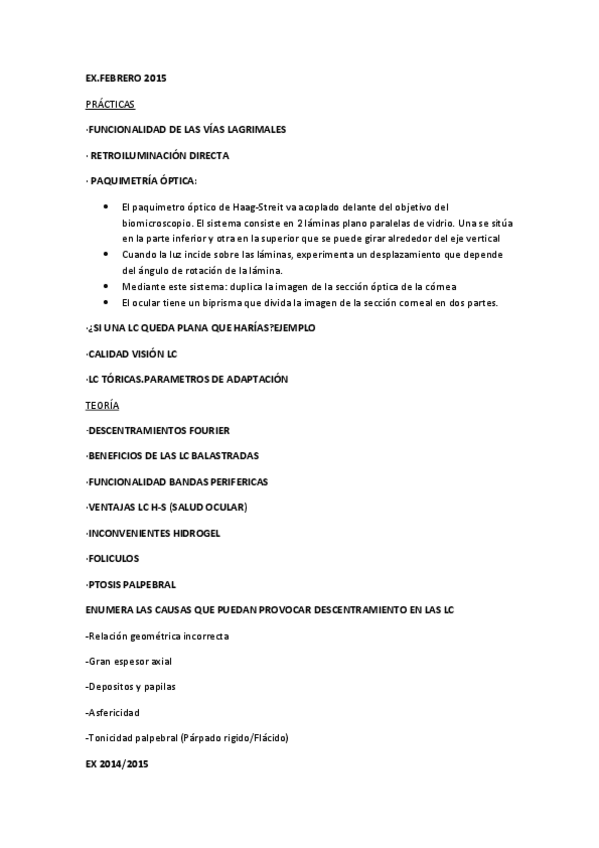 EX.FEBRERO 2015

PRÁCTICAS

·FUNCIONALIDAD DE LAS VÍAS LAGRIMALES

· RETROILUMINACIÓN DIRECTA

· PAQUIMETRÍA ÓPTICA:

• El paquimetro óptico de Haag-Streit va acoplado delante del objetivo del biomicroscopio. El sistema consiste en 2 láminas plano paralelas de vidrio. Una se sitúa en la parte inferior y otra en la superior que se puede girar alrededor del eje vertical
• Cuando la luz incide sobre las láminas, experimenta un desplazamiento que depende del ángulo de rotación de la lámina.
• Mediante este sistema: duplica la imagen de la sección óptica de la córnea
• El ocular tiene un biprisma que divida la imagen de la sección corneal en dos partes.

·¿SI UNA LC QUEDA PLANA QUE HARÍAS?EJEMPLO

·CALIDAD VISIÓN LC

·LC TÓRICAS.PARAMETROS DE ADAPTACIÓN

TEORÍA

·DESCENTRAMIENTOS FOURIER

·BENEFICIOS DE LAS LC BALASTRADAS

·FUNCIONALIDAD BANDAS PERIFERICAS

·VENTAJAS LC H-S (SALUD OCULAR)

·INCONVENIENTES HIDROGEL

·FOLICULOS

·PTOSIS PALPEBRAL

ENUMERA LAS CAUSAS QUE PUEDAN PROVOCAR DESCENTRAMIENTO EN LAS LC

-Relación geométrica incorrecta

-Gran espesor axial

-Depositos y papilas

-Asfericidad

-Tonicidad palpebral (Párpado rigido/Flácido)

EX 2014/2015